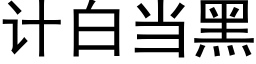 计白当黑